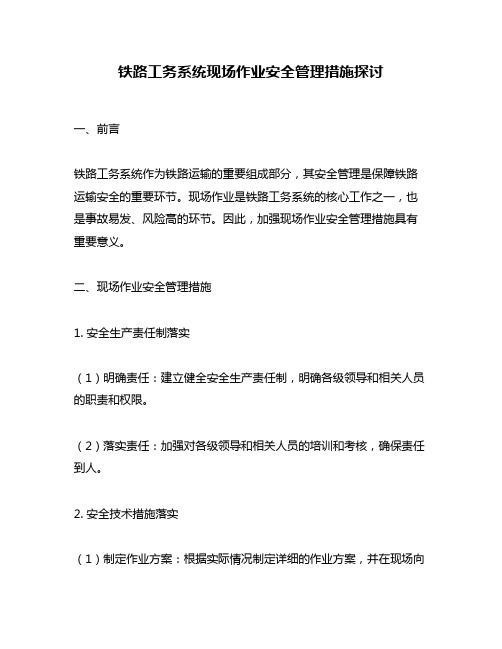 铁路工务系统现场作业安全管理措施探讨

一、前言

铁路工务系统作为铁路运输的重要组成部分，其安全管理是保障铁路运输安全的重要环节。现场作业是铁路工务系统的核心工作之一，也是事故易发、风险高的环节。因此，加强现场作业安全管理措施具有重要意义。

二、现场作业安全管理措施

1. 安全生产责任制落实

（1）明确责任：建立健全安全生产责任制，明确各级领导和相关人员的职责和权限。

（2）落实责任：加强对各级领导和相关人员的培训和考核，确保责任到人。

2. 安全技术措施落实

（1）制定作业方案：根据实际情况制定详细的作业方案，并在现场向